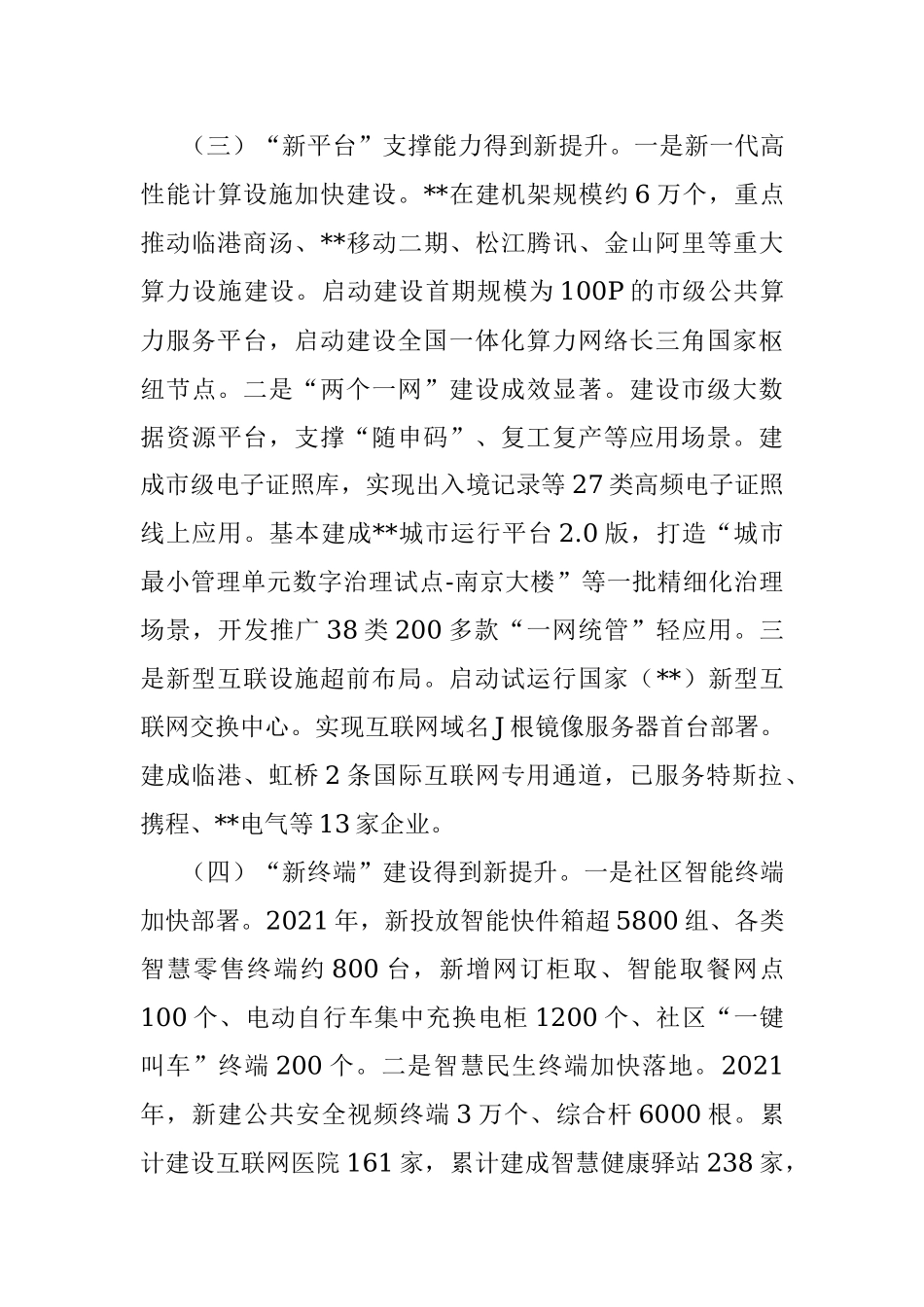 （三）“新平台”支撑能力得到新提升。一是新一代高性能计算设施加快建设。**在建机架规模约6万个，重点推动临港商汤、**移动二期、松江腾讯、金山阿里等重大算力设施建设。启动建设首期规模为100P的市级公共算力服务平台，启动建设全国一体化算力网络长三角国家枢纽节点。二是“两个一网”建设成效显著。建设市级大数据资源平台，支撑“随申码”、复工复产等应用场景。建成市级电子证照库，实现出入境记录等27类高频电子证照线上应用。基本建成**城市运行平台2.0版，打造“城市最小管理单元数字治理试点-南京大楼”等一批精细化治理场景，开发推广38类200多款“一网统管”轻应用。三是新型互联设施超前布局。启动试运行国家（**）新型互联网交换中心。实现互联网域名J根镜像服务器首台部署。建成临港、虹桥2条国际互联网专用通道，已服务特斯拉、携程、**电气等13家企业。

（四）“新终端”建设得到新提升。一是社区智能终端加快部署。2021年，新投放智能快件箱超5800组、各类智慧零售终端约800台，新增网订柜取、智能取餐网点100个、电动自行车集中充换电柜1200个、社区“一键叫车”终端200个。二是智慧民生终端加快落地。2021年，新建公共安全视频终端3万个、综合杆6000根。累计建设互联网医院161家，累计建成智慧健康驿站238家，